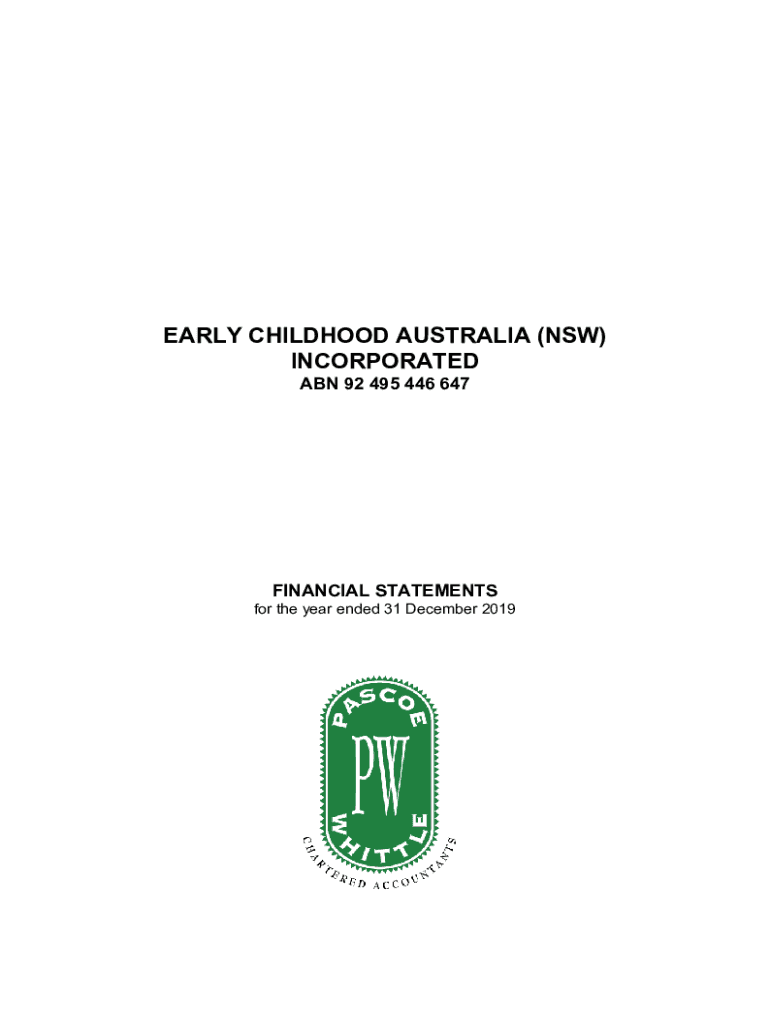 EARLY CHILDHOOD AUSTRALIA (NSW)
INCORPORATED
ABN 92 495 446 647

FINANCIAL STATEMENTS
for the year ended 31 December 2019

PASCOE
PW
WHITTLE
CHARTERED ACCOUNTANTS